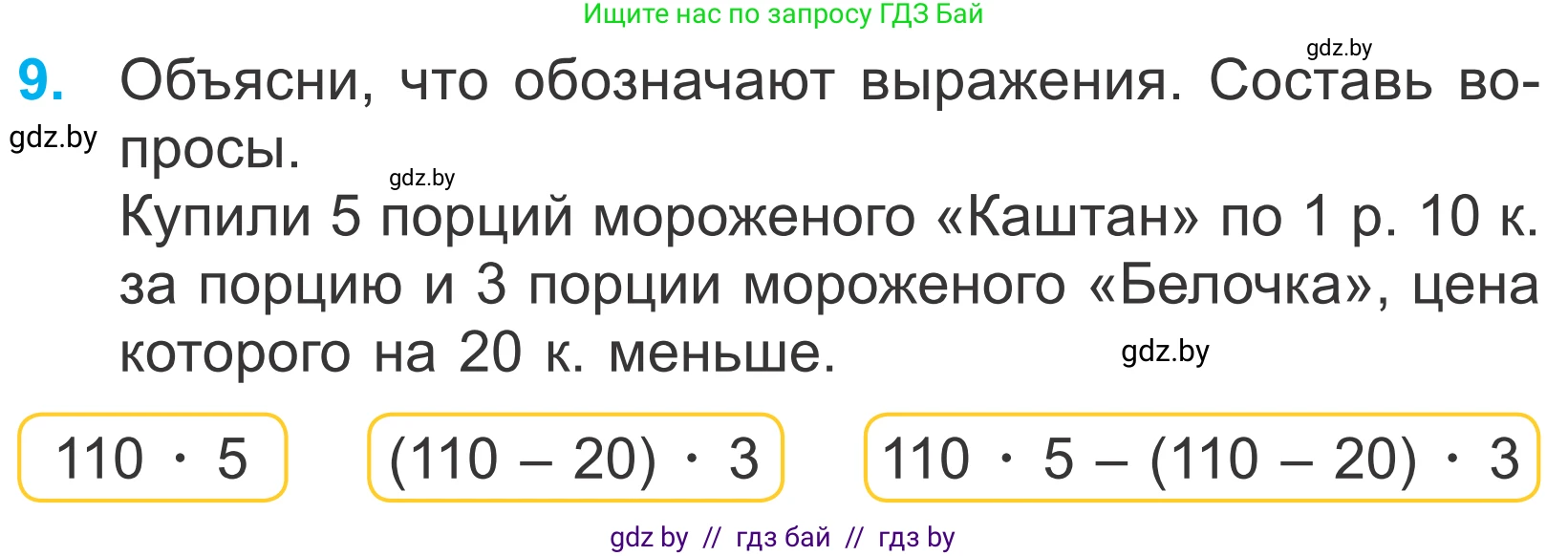 Ищите нас по запросу ГДЗ Бай

gdz.by

9. Объясни, что обозначают выражения. Составь вопросы.

gdz.by

gdz.by

Купили 5 порций мороженого «Каштан» по 1 р. 10 к. за порцию и 3 порции мороженого «Белочка», цена которого на 20 к. меньше.

gdz.by

$110 \cdot 5$

$(110 - 20) \cdot 3$

$110 \cdot 5 - (110 - 20) \cdot 3$

gdz by // гдз бай // гдз by